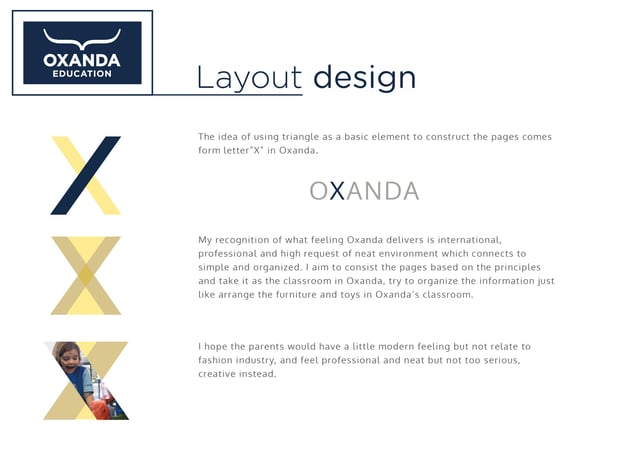 OXANDA
EDUCATION

Layout design

The idea of using triangle as a basic element to construct the pages comes form letter"X" in Oxanda.

OXANDA

My recognition of what feeling Oxanda delivers is international, professional and high request of neat environment which connects to simple and organized. I aim to consist the pages based on the principles and take it as the classroom in Oxanda, try to organize the information just like arrange the furniture and toys in Oxanda's classroom.

I hope the parents would have a little modern feeling but not relate to fashion industry, and feel professional and neat but not too serious, creative instead.